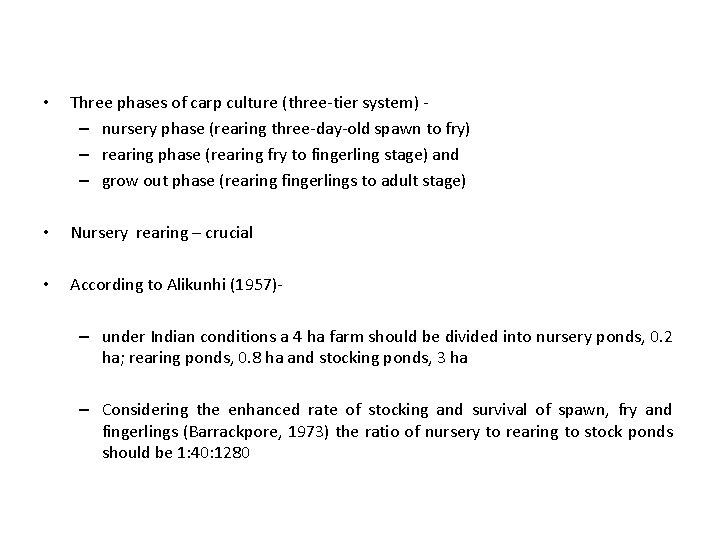 • Three phases of carp culture (three-tier system) -
– nursery phase (rearing three-day-old spawn to fry)
– rearing phase (rearing fry to fingerling stage) and
– grow out phase (rearing fingerlings to adult stage)

• Nursery rearing – crucial

• According to Alikunhi (1957)-

– under Indian conditions a 4 ha farm should be divided into nursery ponds, 0.2 ha; rearing ponds, 0.8 ha and stocking ponds, 3 ha

– Considering the enhanced rate of stocking and survival of spawn, fry and fingerlings (Barrackpore, 1973) the ratio of nursery to rearing to stock ponds should be 1:40:1280